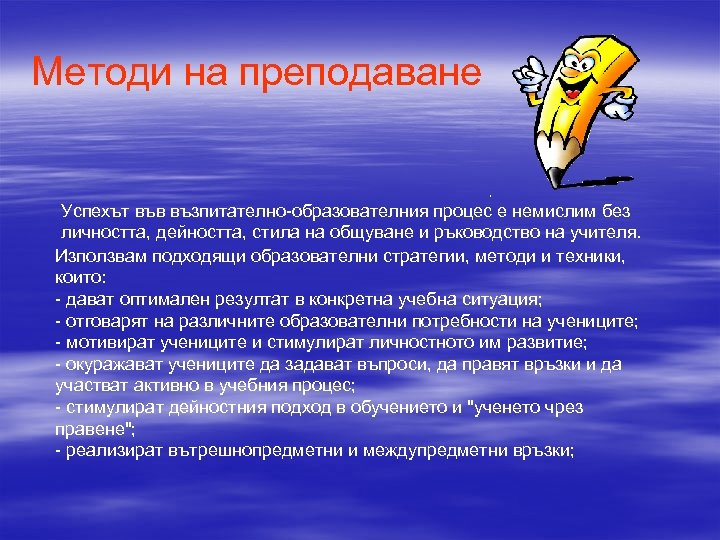 Методи на преподаване

Успехът във възпитателно-образователния процес е немислим без личността, дейността, стила на общуване и ръководство на учителя.

Използвам подходящи образователни стратегии, методи и техники, които:
- дават оптимален резултат в конкретна учебна ситуация;
- отговарят на различните образователни потребности на учениците;
- мотивират учениците и стимулират личностното им развитие;
- окуражават учениците да задават въпроси, да правят връзки и да участват активно в учебния процес;
- стимулират дейностния подход в обучението и "ученето чрез правене";
- реализират вътрешнопредметни и междупредметни връзки;